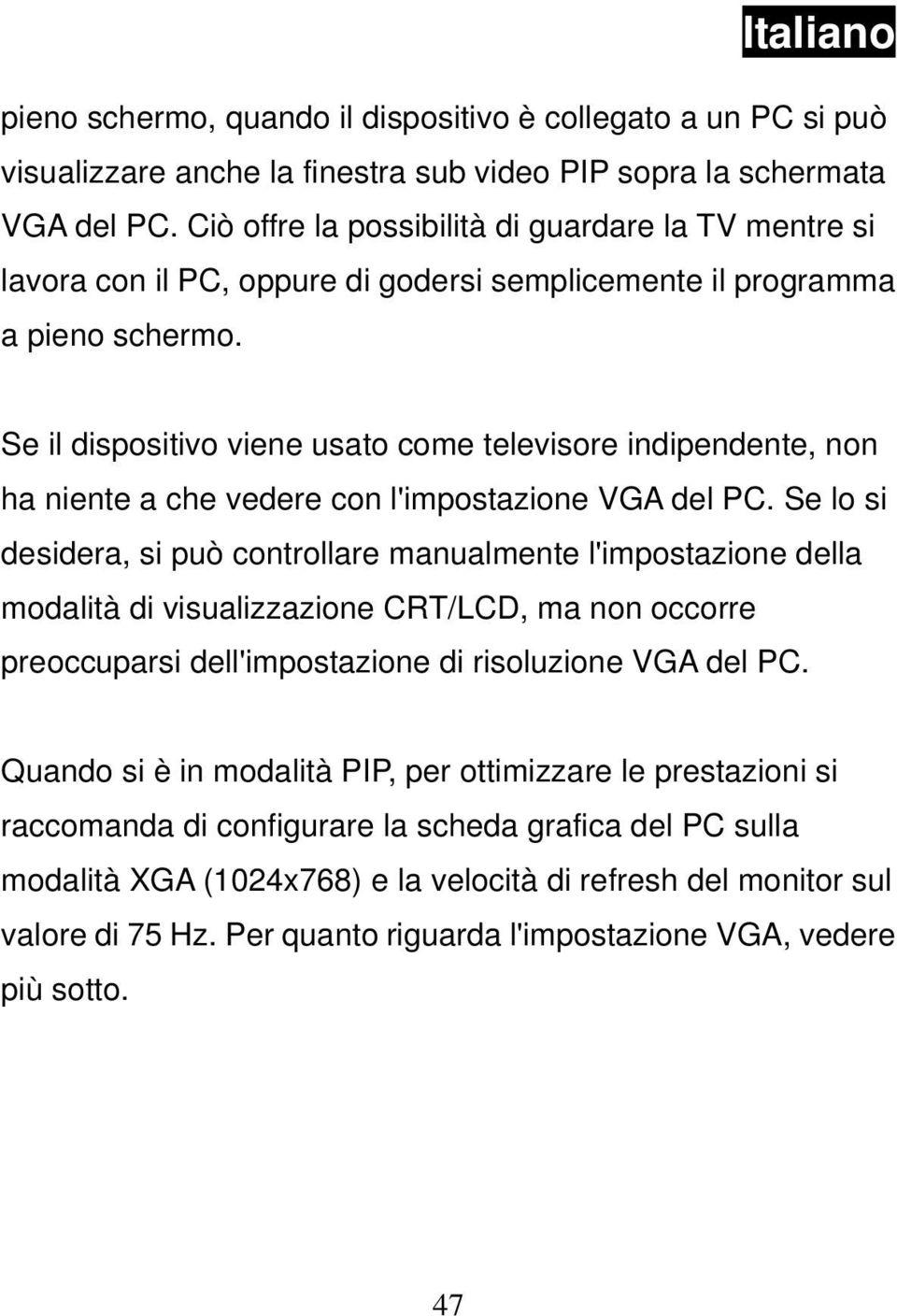 Italiano

pieno schermo, quando il dispositivo è collegato a un PC si può visualizzare anche la finestra sub video PIP sopra la schermata VGA del PC. Ciò offre la possibilità di guardare la TV mentre si lavora con il PC, oppure di godersi semplicemente il programma a pieno schermo.

Se il dispositivo viene usato come televisore indipendente, non ha niente a che vedere con l'impostazione VGA del PC. Se lo si desidera, si può controllare manualmente l'impostazione della modalità di visualizzazione CRT/LCD, ma non occorre preoccuparsi dell'impostazione di risoluzione VGA del PC.

Quando si è in modalità PIP, per ottimizzare le prestazioni si raccomanda di configurare la scheda grafica del PC sulla modalità XGA (1024x768) e la velocità di refresh del monitor sul valore di 75 Hz. Per quanto riguarda l'impostazione VGA, vedere più sotto.

47